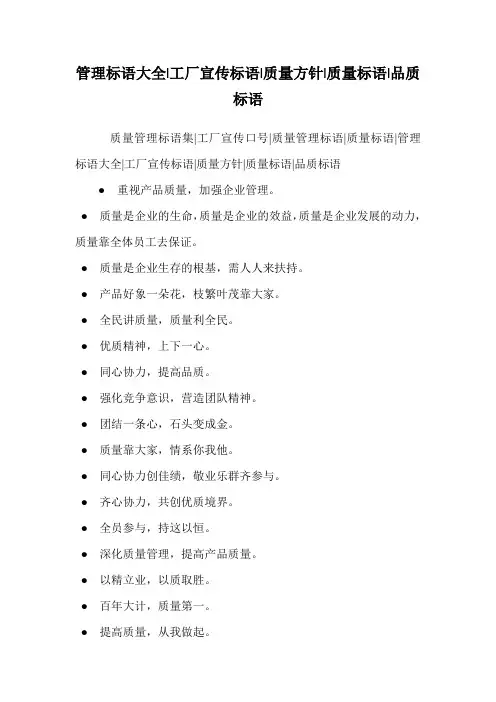 管理标语大全|工厂宣传标语|质量方针|质量标语|品质标语

质量管理标语集|工厂宣传口号|质量管理标语|质量标语|管理标语大全|工厂宣传标语|质量方针|质量标语|品质标语

● 重视产品质量，加强企业管理。

● 质量是企业的生命，质量是企业的效益，质量是企业发展的动力，质量靠全体员工去保证。

● 质量是企业生存的根基，需人人来扶持。

● 产品好象一朵花，枝繁叶茂靠大家。

● 全民讲质量，质量利全民。

● 优质精神，上下一心。

● 同心协力，提高品质。

● 强化竞争意识，营造团队精神。

● 团结一条心，石头变成金。

● 质量靠大家，情系你我他。

● 同心协力创佳绩，敬业乐群齐参与。

● 齐心协力，共创优质境界。

● 全员参与，持这以恒。

● 深化质量管理，提高产品质量。

● 以精立业，以质取胜。

● 百年大计，质量第一。

● 提高质量，从我做起。